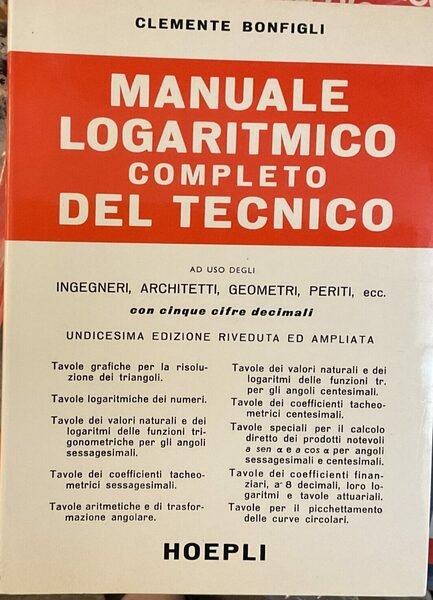 CLEMENTE BONFIGLI

MANUALE LOGARITMICO COMPLETO DEL TECNICO

AD USO DEGLI

INGEGNERI, ARCHITETTI, GEOMETRI, PERITI, ecc.

con cinque cifre decimali

UNDICESIMA EDIZIONE RIVEDUTA ED AMPLIATA

Tavole grafiche per la risoluzione dei triangoli.

Tavole logaritmiche dei numeri.

Tavole dei valori naturali e dei logaritmi delle funzioni trigonometriche per gli angoli sessagesimali.

Tavole dei coefficienti tacheometrici sessagesimali.

Tavole aritmetiche e di trasformazione angolare.

Tavole dei valori naturali e dei logaritmi delle funzioni tr. per gli angoli centesimali.

Tavole dei coefficienti tacheometrici centesimali.

Tavole speciali per il calcolo diretto dei prodotti notevoli a sen α e a cos α per angoli sessagesimali e centesimali.

Tavole dei coefficienti finanziari, a 8 decimali, loro logaritmi e tavole attuariali.

Tavole per il picchettamento delle curve circolari.

HOEPLI